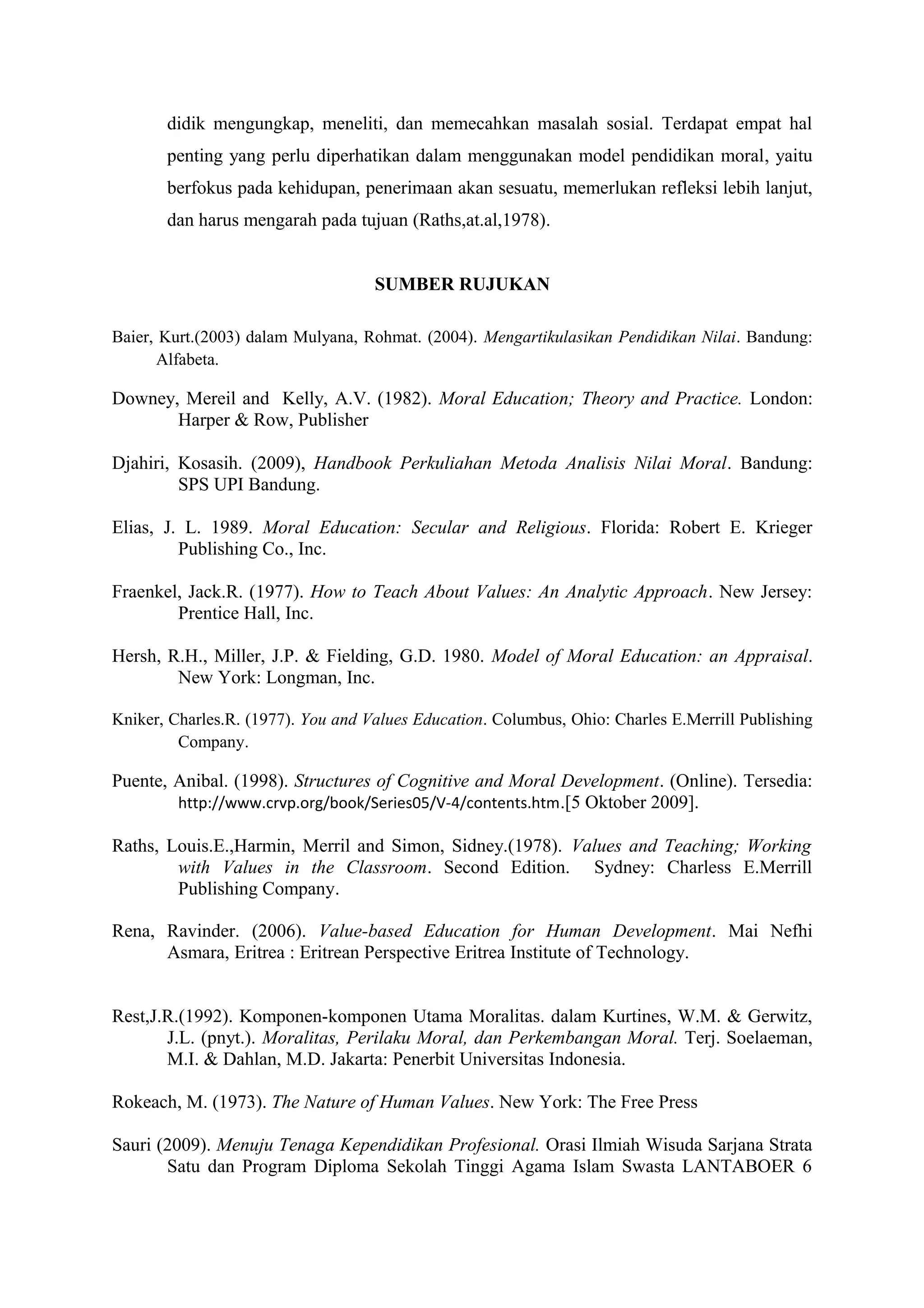 didik mengungkap, meneliti, dan memecahkan masalah sosial. Terdapat empat hal penting yang perlu diperhatikan dalam menggunakan model pendidikan moral, yaitu berfokus pada kehidupan, penerimaan akan sesuatu, memerlukan refleksi lebih lanjut, dan harus mengarah pada tujuan (Raths,at.al,1978).

SUMBER RUJUKAN

Baier, Kurt.(2003) dalam Mulyana, Rohmat. (2004). Mengartikulasikan Pendidikan Nilai. Bandung: Alfabeta.

Downey, Mereil and Kelly, A.V. (1982). Moral Education; Theory and Practice. London: Harper & Row, Publisher

Djahiri, Kosasih. (2009), Handbook Perkuliahan Metoda Analisis Nilai Moral. Bandung: SPS UPI Bandung.

Elias, J. L. 1989. Moral Education: Secular and Religious. Florida: Robert E. Krieger Publishing Co., Inc.

Fraenkel, Jack.R. (1977). How to Teach About Values: An Analytic Approach. New Jersey: Prentice Hall, Inc.

Hersh, R.H., Miller, J.P. & Fielding, G.D. 1980. Model of Moral Education: an Appraisal. New York: Longman, Inc.

Kniker, Charles.R. (1977). You and Values Education. Columbus, Ohio: Charles E.Merrill Publishing Company.

Puente, Anibal. (1998). Structures of Cognitive and Moral Development. (Online). Tersedia: http://www.crvp.org/book/Series05/V-4/contents.htm.[5 Oktober 2009].

Raths, Louis.E.,Harmin, Merril and Simon, Sidney.(1978). Values and Teaching; Working with Values in the Classroom. Second Edition. Sydney: Charless E.Merrill Publishing Company.

Rena, Ravinder. (2006). Value-based Education for Human Development. Mai Nefhi Asmara, Eritrea : Eritrean Perspective Eritrea Institute of Technology.

Rest,J.R.(1992). Komponen-komponen Utama Moralitas. dalam Kurtines, W.M. & Gerwitz, J.L. (pnyt.). Moralitas, Perilaku Moral, dan Perkembangan Moral. Terj. Soelaeman, M.I. & Dahlan, M.D. Jakarta: Penerbit Universitas Indonesia.

Rokeach, M. (1973). The Nature of Human Values. New York: The Free Press

Sauri (2009). Menuju Tenaga Kependidikan Profesional. Orasi Ilmiah Wisuda Sarjana Strata Satu dan Program Diploma Sekolah Tinggi Agama Islam Swasta LANTABOER 6